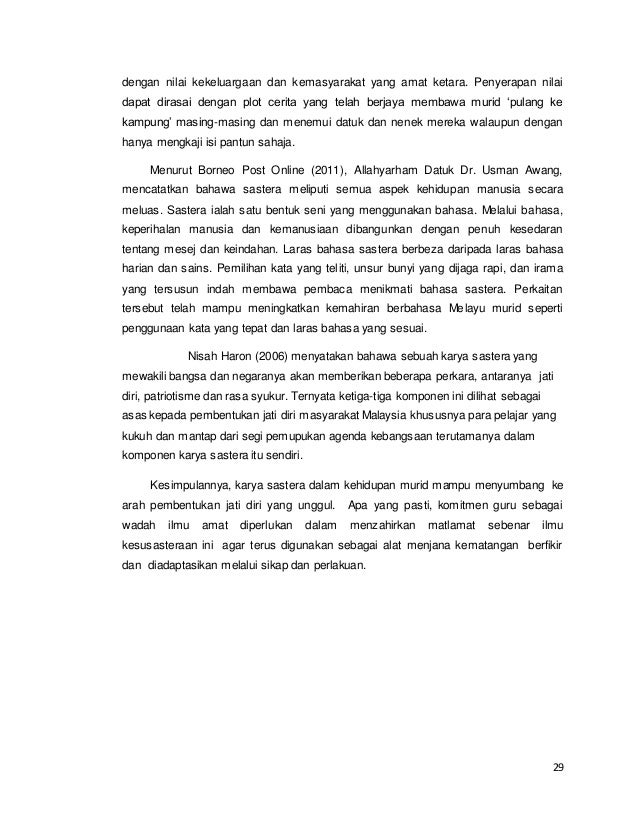 dengan nilai kekeluargaan dan kemasyarakat yang amat ketara. Penyerapan nilai dapat dirasai dengan plot cerita yang telah berjaya membawa murid 'pulang ke kampung' masing-masing dan menemui datuk dan nenek mereka walaupun dengan hanya mengkaji isi pantun sahaja.

Menurut Borneo Post Online (2011), Allahyarham Datuk Dr. Usman Awang, mencatatkan bahawa sastera meliputi semua aspek kehidupan manusia secara meluas. Sastera ialah satu bentuk seni yang menggunakan bahasa. Melalui bahasa, keperihalan manusia dan kemanusiaan dibangunkan dengan penuh kesedaran tentang mesej dan keindahan. Laras bahasa sastera berbeza daripada laras bahasa harian dan sains. Pemilihan kata yang teliti, unsur bunyi yang dijaga rapi, dan irama yang tersusun indah membawa pembaca menikmati bahasa sastera. Perkaitan tersebut telah mampu meningkatkan kemahiran berbahasa Melayu murid seperti penggunaan kata yang tepat dan laras bahasa yang sesuai.

Nisah Haron (2006) menyatakan bahawa sebuah karya sastera yang mewakili bangsa dan negaranya akan memberikan beberapa perkara, antaranya jati diri, patriotisme dan rasa syukur. Ternyata ketiga-tiga komponen ini dilihat sebagai asas kepada pembentukan jati diri masyarakat Malaysia khususnya para pelajar yang kukuh dan mantap dari segi pemupukan agenda kebangsaan terutamanya dalam komponen karya sastera itu sendiri.

Kesimpulannya, karya sastera dalam kehidupan murid mampu menyumbang ke arah pembentukan jati diri yang unggul. Apa yang pasti, komitmen guru sebagai wadah ilmu amat diperlukan dalam menzahirkan matlamat sebenar ilmu kesusasteraan ini agar terus digunakan sebagai alat menjana kematangan berfikir dan diadaptasikan melalui sikap dan perlakuan.

29